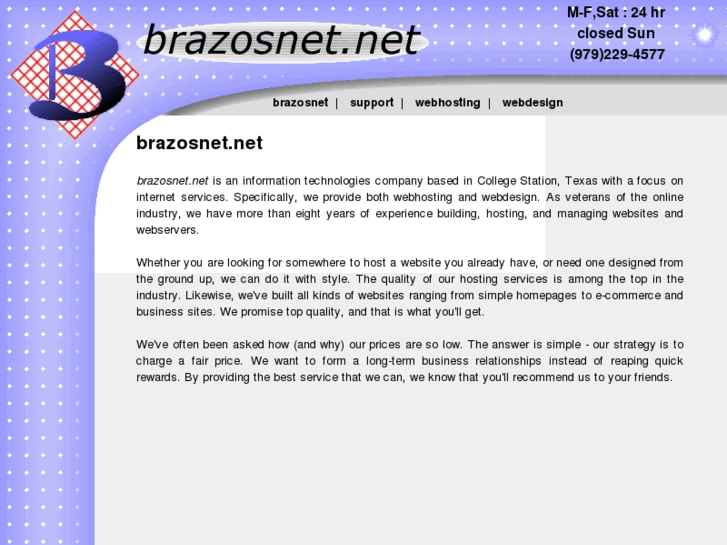 B

brazosnet.net

M-F,Sat : 24 hr
closed Sun
(979)229-4577

brazosnet | support | webhosting | webdesign

brazosnet.net

brazosnet.net is an information technologies company based in College Station, Texas with a focus on internet services. Specifically, we provide both webhosting and webdesign. As veterans of the online industry, we have more than eight years of experience building, hosting, and managing websites and webservers.

Whether you are looking for somewhere to host a website you already have, or need one designed from the ground up, we can do it with style. The quality of our hosting services is among the top in the industry. Likewise, we've built all kinds of websites ranging from simple homepages to e-commerce and business sites. We promise top quality, and that is what you'll get.

We've often been asked how (and why) our prices are so low. The answer is simple - our strategy is to charge a fair price. We want to form a long-term business relationships instead of reaping quick rewards. By providing the best service that we can, we know that you'll recommend us to your friends.